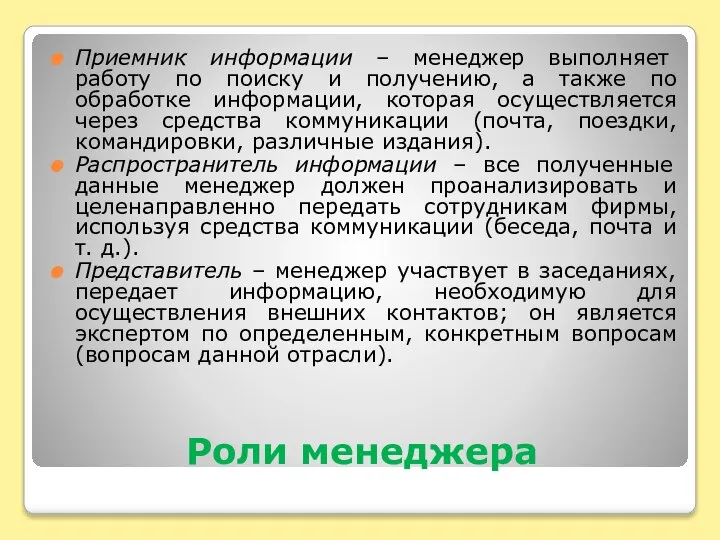 Приемник информации – менеджер выполняет работу по поиску и получению, а также по обработке информации, которая осуществляется через средства коммуникации (почта, поездки, командировки, различные издания).

Распространитель информации – все полученные данные менеджер должен проанализировать и целенаправленно передать сотрудникам фирмы, используя средства коммуникации (беседа, почта и т. д.).

Представитель – менеджер участвует в заседаниях, передает информацию, необходимую для осуществления внешних контактов; он является экспертом по определенным, конкретным вопросам (вопросам данной отрасли).

Роли менеджера